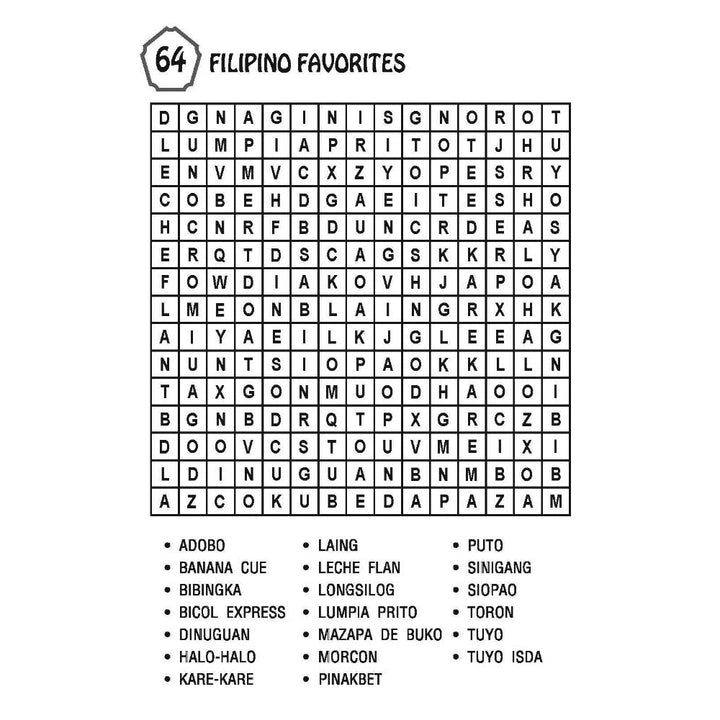 64 FILIPINO FAVORITES

| D | G | N | A | G | I | N | I | S | G | N | O | R | O | T |
|---|---|---|---|---|---|---|---|---|---|---|---|---|---|---|
| L | U | M | P | I | A | P | R | I | T | O | T | J | H | U |
| E | N | V | M | V | C | X | Z | Y | O | P | E | S | R | Y |
| C | O | B | E | H | D | G | A | E | I | T | E | S | H | O |
| H | C | N | R | F | B | D | U | N | C | R | D | E | A | S |
| E | R | Q | T | D | S | C | A | G | S | K | K | R | L | Y |
| F | O | W | D | I | A | K | O | V | H | J | A | P | O | A |
| L | M | E | O | N | B | L | A | I | N | G | R | X | H | K |
| A | I | Y | A | E | I | L | K | J | G | L | E | E | A | G |
| N | U | N | T | S | I | O | P | A | O | K | K | L | L | N |
| T | A | X | G | O | N | M | U | O | D | H | A | O | O | I |
| B | G | N | B | D | R | Q | T | P | X | G | R | C | Z | B |
| D | O | O | V | C | S | T | O | U | V | M | E | I | X | I |
| L | D | I | N | U | G | U | A | N | B | N | M | B | O | B |
| A | Z | C | O | K | U | B | E | D | A | P | A | Z | A | M |

• ADOBO
• BANANA CUE
• BIBINGKA
• BICOL EXPRESS
• DINUGUAN
• HALO-HALO
• KARE-KARE

• LAING
• LECHE FLAN
• LONGSILOG
• LUMPIA PRITO
• MAZAPA DE BUKO
• MORCON
• PINAKBET

• PUTO
• SINIGANG
• SIOPAO
• TORON
• TUYO
• TUYO ISDA